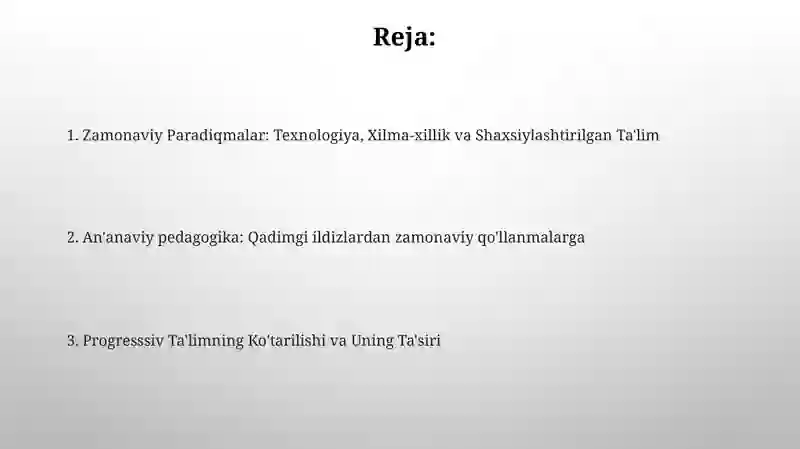 Reja:

1. Zamonaviy Paradiqmalar: Texnologiya, Xilma-xillik va Shaxsiylashtirilgan Ta'lim

2. An'anaviy pedagogika: Qadimgi ildizlardan zamonaviy qo'llanmalarga

3. Progresssiv Ta'limning Ko'tarilishi va Uning Ta'siri